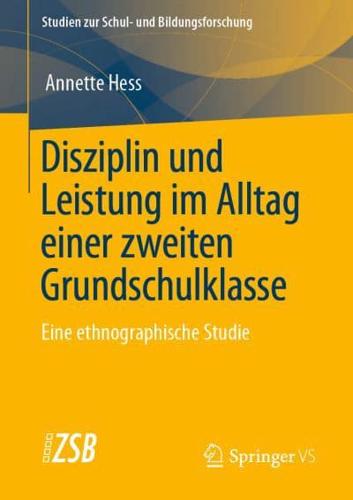 Studien zur Schul- und Bildungsforschung

Annette Hess

Disziplin und Leistung im Alltag einer zweiten Grundschulklasse

Eine ethnographische Studie

ZSB

Springer VS